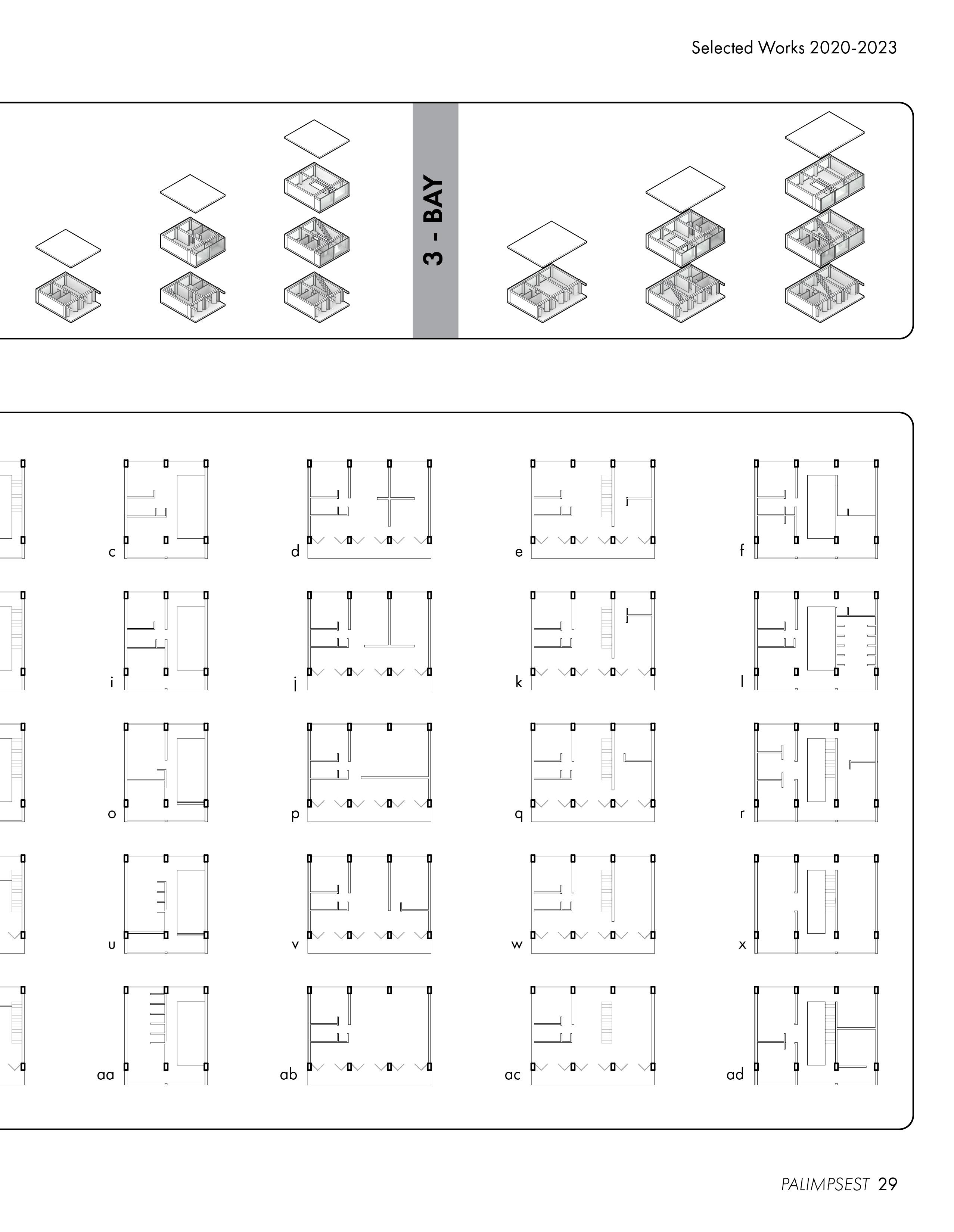 Selected Works 2020-2023

3 - BAY

c

d

e

f

i

j

k

l

o

p

q

r

u

v

w

x

aa

ab

ac

ad

PALIMPSEST 29